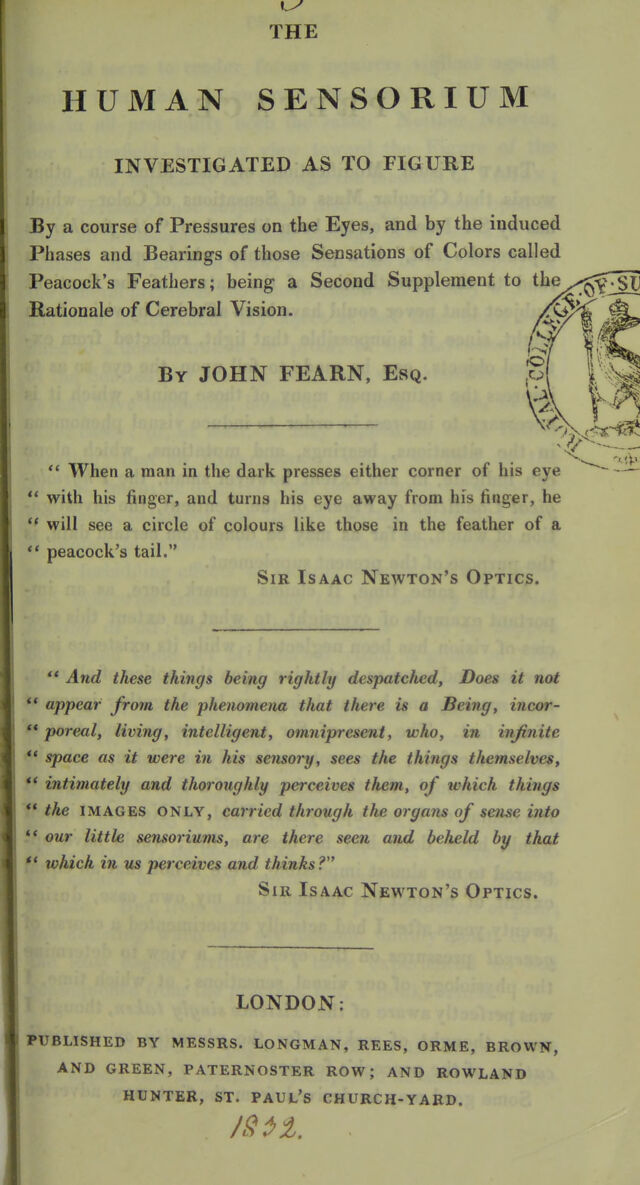 THE

HUMAN SENSORIUM

INVESTIGATED AS TO FIGURE

By a course of Pressures on the Eyes, and by the induced Phases and Bearings of those Sensations of Colors called Peacock's Feathers; being a Second Supplement to the Rationale of Cerebral Vision.

By JOHN FEARN, Esq.

" When a man in the dark presses either corner of his eye " with his finger, and turns his eye away from his finger, he " will see a circle of colours like those in the feather of a " peacock's tail."

Sir Isaac Newton's Optics.

" And these things being rightly despatched, Does it not " appear from the phenomena that there is a Being, incor- " poreal, living, intelligent, omnipresent, who, in infinite " space as it were in his sensory, sees the things themselves, " intimately and thoroughly perceives them, of which things " the IMAGES ONLY, carried through the organs of sense into " our little sensoriums, are there seen and beheld by that " which in us perceives and thinks?"

Sir Isaac Newton's Optics.

LONDON:

PUBLISHED BY MESSRS. LONGMAN, REES, ORME, BROWN, AND GREEN, PATERNOSTER ROW; AND ROWLAND HUNTER, ST. PAUL'S CHURCH-YARD.

1832.